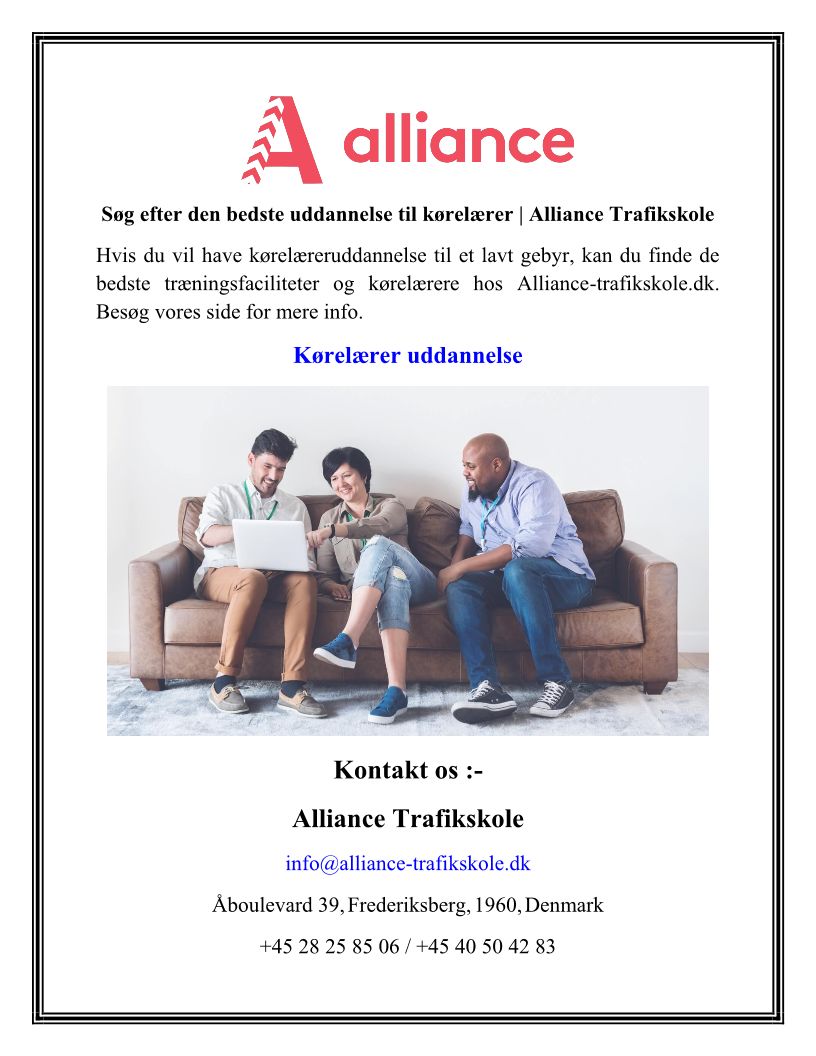 alliance

Søg efter den bedste uddannelse til kørelærer | Alliance Trafikskole

Hvis du vil have kørelæreruddannelse til et lavt gebyr, kan du finde de bedste træningsfaciliteter og kørelærere hos Alliance-trafikskole.dk. Besøg vores side for mere info.

Kørelærer uddannelse

Kontakt os :-

Alliance Trafikskole

info@alliance-trafikskole.dk

Åboulevard 39, Frederiksberg, 1960, Denmark

+45 28 25 85 06 / +45 40 50 42 83